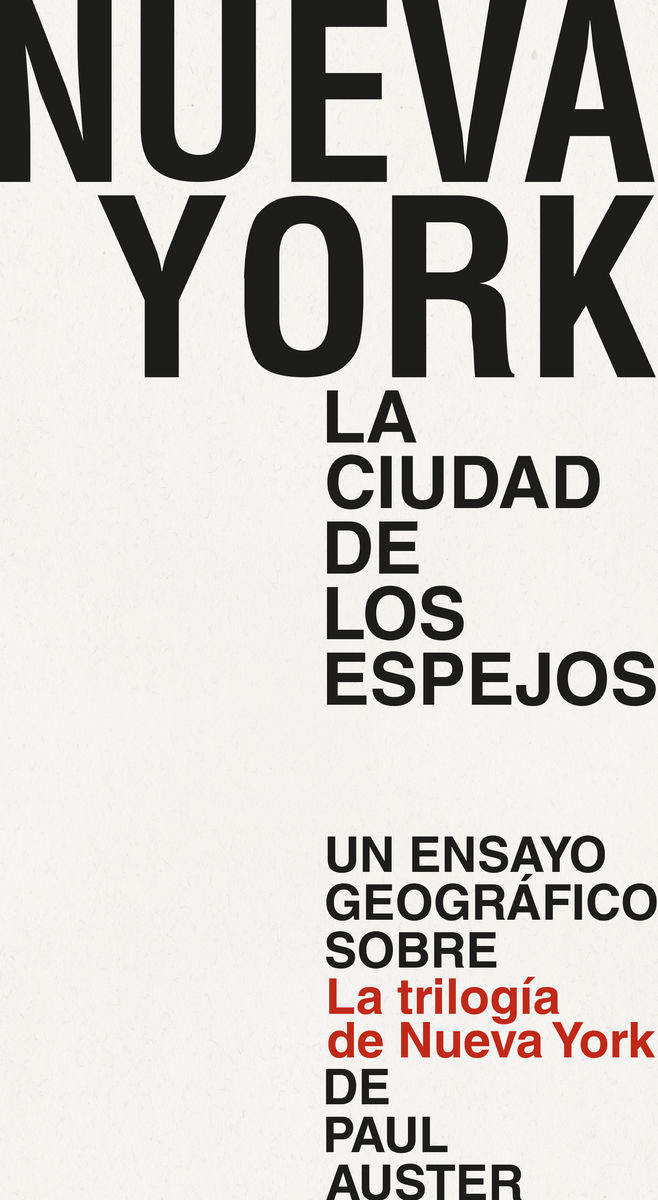 NUEVA YORK

LA CIUDAD DE LOS ESPEJOS

UN ENSAYO GEOGRÁFICO SOBRE La trilogía de Nueva York DE PAUL AUSTER